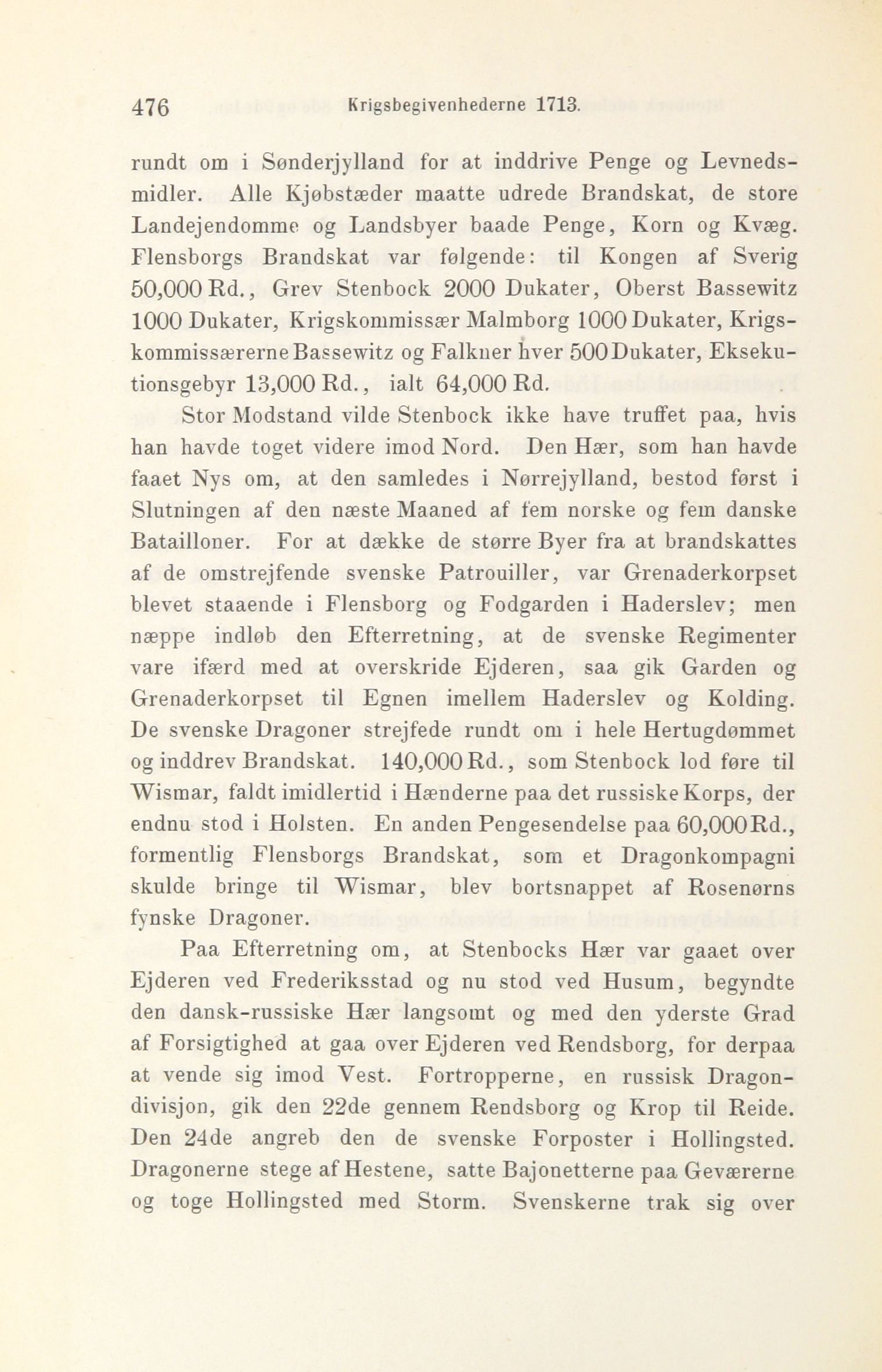 476 Krigsbegivenhederne 1713.

rundt om i Sønderjylland for at inddrive Penge og Levnedsmidler. Alle Kjøbstæder maatte udrede Brandskat, de store Landejendomme og Landsbyer baade Penge, Korn og Kvæg. Flensborgs Brandskat var følgende: til Kongen af Sverig 50,000 Rd., Grev Stenbock 2000 Dukater, Oberst Bassewitz 1000 Dukater, Krigskommissær Malmborg 1000 Dukater, Krigskommissærerne Bassewitz og Falkner hver 500 Dukater, Eksekutionsgebyr 13,000 Rd., ialt 64,000 Rd.

Stor Modstand vilde Stenbock ikke have truffet paa, hvis han havde toget videre imod Nord. Den Hær, som han havde faaet Nys om, at den samledes i Nørrejylland, bestod først i Slutningen af den næste Maaned af fem norske og fem danske Batailloner. For at dække de større Byer fra at brandskattes af de omstrejfende svenske Patrouiller, var Grenaderkorpset blevet staaende i Flensborg og Fodgarden i Haderslev; men næppe indløb den Efterretning, at de svenske Regimenter vare ifærd med at overskride Ejderen, saa gik Garden og Grenaderkorpset til Egnen imellem Haderslev og Kolding. De svenske Dragoner strejfede rundt om i hele Hertugdømmet og inddrev Brandskat. 140,000 Rd., som Stenbock lod føre til Wismar, faldt imidlertid i Hænderne paa det russiske Korps, der endnu stod i Holsten. En anden Pengesendelse paa 60,000 Rd., formentlig Flensborgs Brandskat, som et Dragonkompagni skulde bringe til Wismar, blev bortsnappet af Rosenørns fynske Dragoner.

Paa Efterretning om, at Stenbocks Hær var gaaet over Ejderen ved Frederiksstad og nu stod ved Husum, begyndte den dansk-russiske Hær langsomt og med den yderste Grad af Forsigtighed at gaa over Ejderen ved Rendsborg, for derpaa at vende sig imod Vest. Fortropperne, en russisk Dragondivisjon, gik den 22de gennem Rendsborg og Krop til Reide. Den 24de angreb den de svenske Forposter i Hollingsted. Dragonerne stege af Hestene, satte Bajonetterne paa Geværerne og toge Hollingsted med Storm. Svenskerne trak sig over